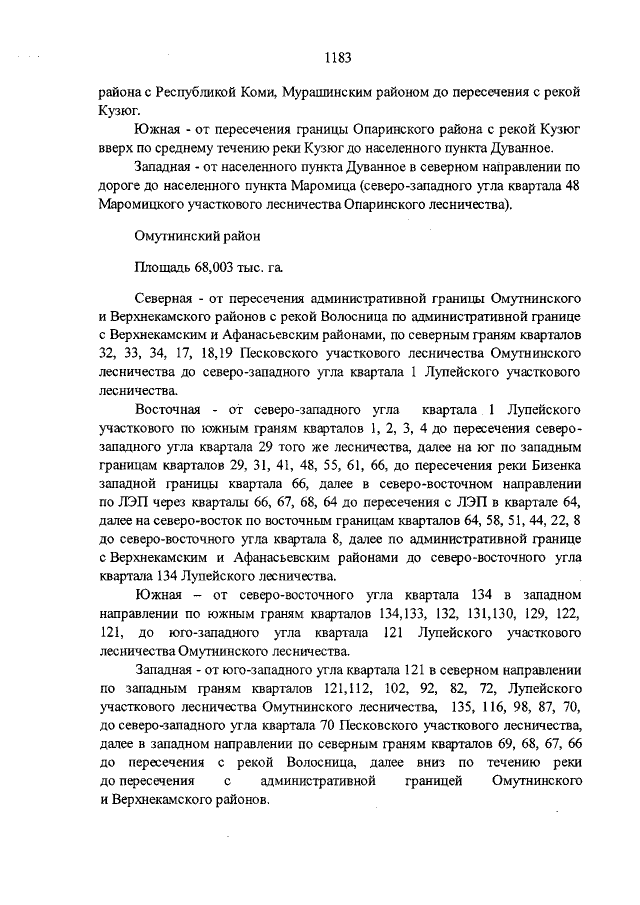 1183

района с Республикой Коми, Мурашинским районом до пересечения с рекой Кузюг.

Южная - от пересечения границы Опаринского района с рекой Кузюг вверх по среднему течению реки Кузюг до населенного пункта Дуванное.

Западная - от населенного пункта Дуванное в северном направлении по дороге до населенного пункта Маромица (северо-западного угла квартала 48 Маромицкого участкового лесничества Опаринского лесничества).

Омутнинский район

Площадь 68,003 тыс. га.

Северная - от пересечения административной границы Омутнинского и Верхнекамского районов с рекой Волосница по административной границе с Верхнекамским и Афанасьевским районами, по северным граням кварталов 32, 33, 34, 17, 18,19 Песковского участкового лесничества Омутнинского лесничества до северо-западного угла квартала 1 Лупейского участкового лесничества.

Восточная - от северо-западного угла квартала 1 Лупейского участкового по южным граням кварталов 1, 2, 3, 4 до пересечения северо-западного угла квартала 29 того же лесничества, далее на юг по западным границам кварталов 29, 31, 41, 48, 55, 61, 66, до пересечения реки Бизенка западной границы квартала 66, далее в северо-восточном направлении по ЛЭП через кварталы 66, 67, 68, 64 до пересечения с ЛЭП в квартале 64, далее на северо-восток по восточным границам кварталов 64, 58, 51, 44, 22, 8 до северо-восточного угла квартала 8, далее по административной границе с Верхнекамским и Афанасьевским районами до северо-восточного угла квартала 134 Лупейского лесничества.

Южная – от северо-восточного угла квартала 134 в западном направлении по южным граням кварталов 134,133, 132, 131,130, 129, 122, 121, до юго-западного угла квартала 121 Лупейского участкового лесничества Омутнинского лесничества.

Западная - от юго-западного угла квартала 121 в северном направлении по западным граням кварталов 121,112, 102, 92, 82, 72, Лупейского участкового лесничества Омутнинского лесничества, 135, 116, 98, 87, 70, до северо-западного угла квартала 70 Песковского участкового лесничества, далее в западном направлении по северным граням кварталов 69, 68, 67, 66 до пересечения с рекой Волосница, далее вниз по течению реки до пересечения с административной границей Омутнинского и Верхнекамского районов.